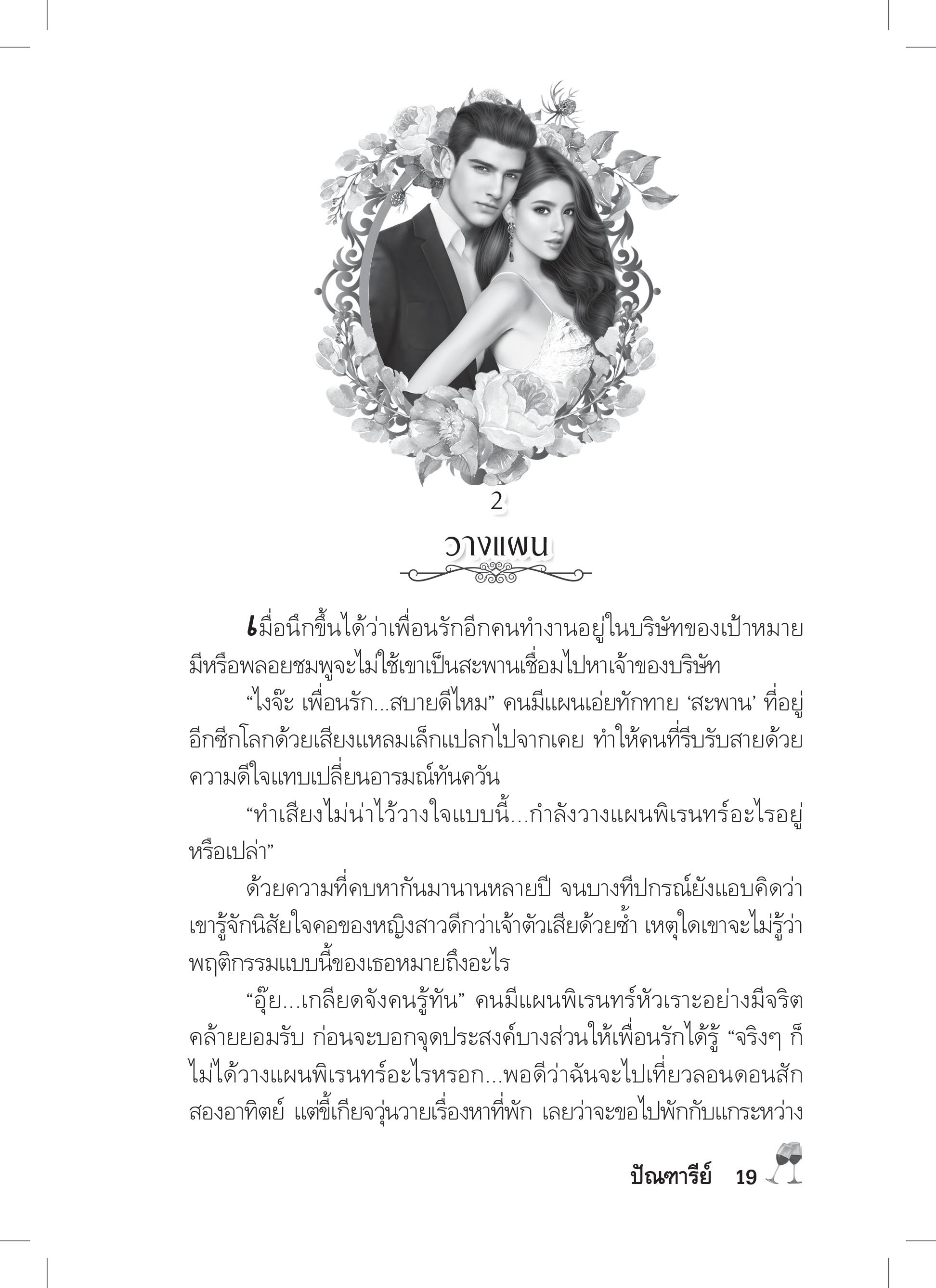 2

วางแผน

เมื่อนึกขึ้นได้ว่าเพื่อนรักอีกคนทำงานอยู่ในบริษัทของเป้าหมาย มีหรือพลอยชมพูจะไม่ใช้เขาเป็นสะพานเชื่อมไปหาเจ้าของบริษัท

“ไงจ๊ะ เพื่อนรัก...สบายดีไหม” คนมีแผนเอ่ยทักทาย ‘สะพาน’ ที่อยู่อีกซีกโลกด้วยเสียงแหลมเล็กแปลกไปจากเคย ทำให้คนที่รีบรับสายด้วยความดีใจแทบเปลี่ยนอารมณ์ทันควัน

“ทำเสียงไม่น่าไว้วางใจแบบนี้...กำลังวางแผนพิเรนทร์อะไรอยู่หรือเปล่า”

ด้วยความที่คบหากันมานานหลายปี จนบางทีปกรณ์ยังแอบคิดว่าเขารู้จักนิสัยใจคอของหญิงสาวดีกว่าเจ้าตัวเสียด้วยซ้ำ เหตุใดเขาจะไม่รู้ว่าพฤติกรรมแบบนี้ของเธอหมายถึงอะไร

“อุ๊ย...เกลียดจังคนรู้ทัน” คนมีแผนพิเรนทร์หัวเราะอย่างมีจริตคล้ายยอมรับ ก่อนจะบอกจุดประสงค์บางส่วนให้เพื่อนรักได้รู้ “จริงๆ ก็ไม่ได้วางแผนพิเรนทร์อะไรหรอก...พอดีว่าฉันจะไปเที่ยวลอนดอนสักสองอาทิตย์ แต่ขี้เกียจวุ่นวายเรื่องหาที่พัก เลยว่าจะขอไปพักกับแกระหว่าง

ปัณฑารีย์ 19